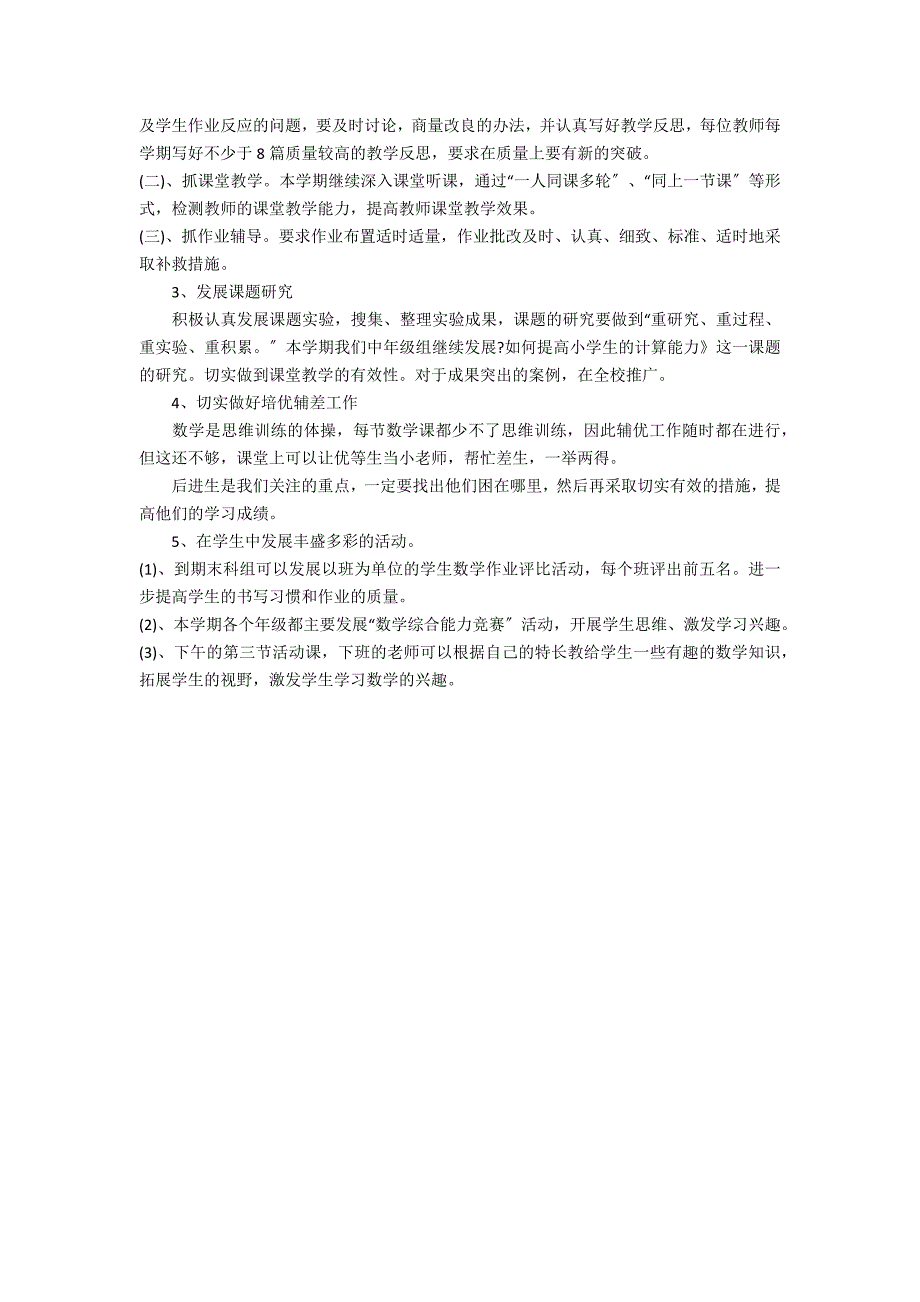 及学生作业反应的问题，要及时讨论，商量改良的办法，并认真写好教学反思，每位教师每学期写好不少于 8 篇质量较高的教学反思，要求在质量上要有新的突破。

(二)、抓课堂教学。本学期继续深入课堂听课，通过“一人同课多轮〞、“同上一节课〞等形式，检测教师的课堂教学能力，提高教师课堂教学效果。

(三)、抓作业辅导。要求作业布置适时适量，作业批改及时、认真、细致、标准、适时地采取补救措施。

3、发展课题研究

积极认真发展课题实验，搜集、整理实验成果，课题的研究要做到“重研究、重过程、重实验、重积累。〞本学期我们中年级组继续发展?如何提高小学生的计算能力》这一课题的研究。切实做到课堂教学的有效性。对于成果突出的案例，在全校推广。

4、切实做好培优辅差工作

数学是思维训练的体操，每节数学课都少不了思维训练，因此辅优工作随时都在进行，但这还不够，课堂上可以让优等生当小老师，帮忙差生，一举两得。

后进生是我们关注的重点，一定要找出他们困在哪里，然后再采取切实有效的措施，提高他们的学习成绩。

5、在学生中发展丰盛多彩的活动。

(1)、到期末科组可以发展以班为单位的学生数学作业评比活动，每个班评出前五名。进一步提高学生的书写习惯和作业的质量。

(2)、本学期各个年级都主要发展“数学综合能力竞赛〞活动，开展学生思维、激发学习兴趣。

(3)、下午的第三节活动课，下班的老师可以根据自己的特长教给学生一些有趣的数学知识，拓展学生的视野，激发学生学习数学的兴趣。